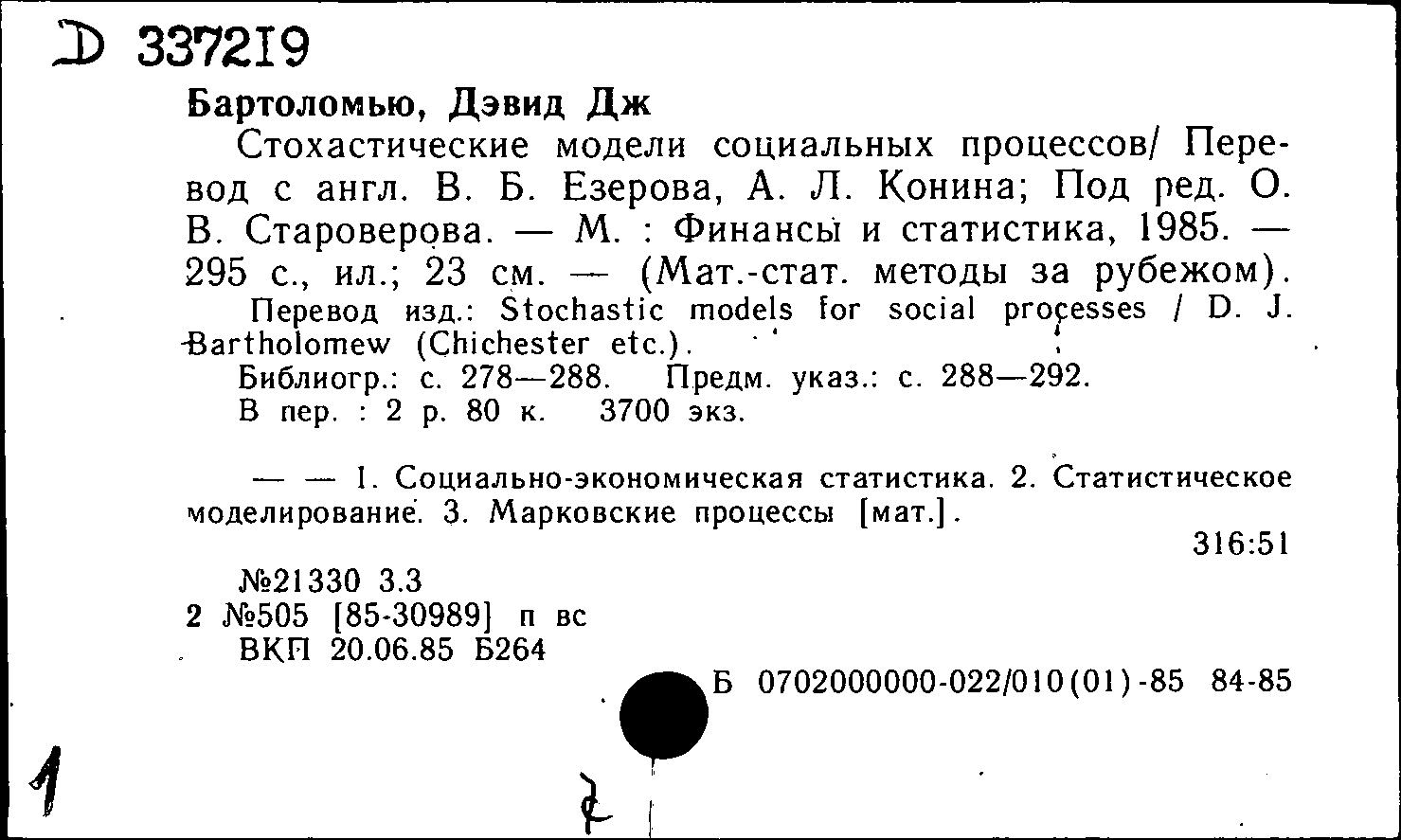 D 337219

Бартоломью, Дэвид Дж

Стохастические модели социальных процессов/ Перевод с англ. В. Б. Езерова, А. Л. Конина; Под ред. О. В. Староверова. — М. : Финансы и статистика, 1985. — 295 с., ил.; 23 см. — (Мат.-стат. методы за рубежом).

Перевод изд.: Stochastic models for social processes / D. J. Bartholomew (Chichester etc.).

Библиогр.: с. 278—288. Предм. указ.: с. 288—292.

В пер. : 2 р. 80 к. 3700 экз.

— — 1. Социально-экономическая статистика. 2. Статистическое моделирование. 3. Марковские процессы [мат.].

316:51

№21330 3.3

2 №505 [85-30989] п вс

ВКП 20.06.85 Б264

Б 0702000000-022/010(01)-85 84-85

1

2